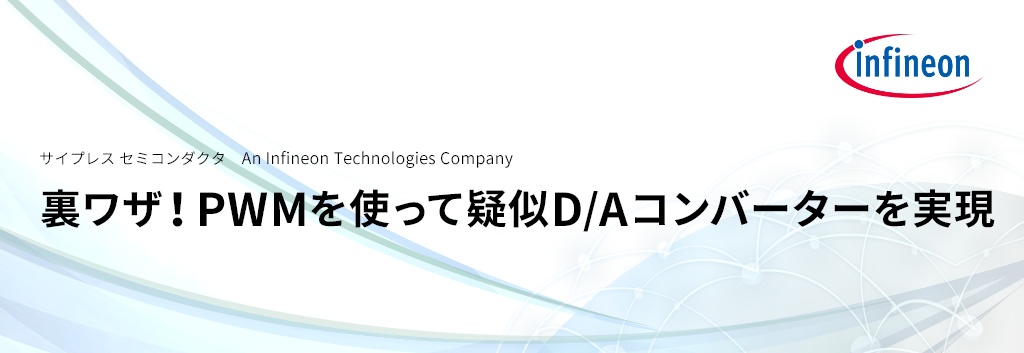 infineon

サイプレス セミコンダクタ　An Infineon Technologies Company

裏ワザ！PWMを使って疑似D/Aコンバーターを実現